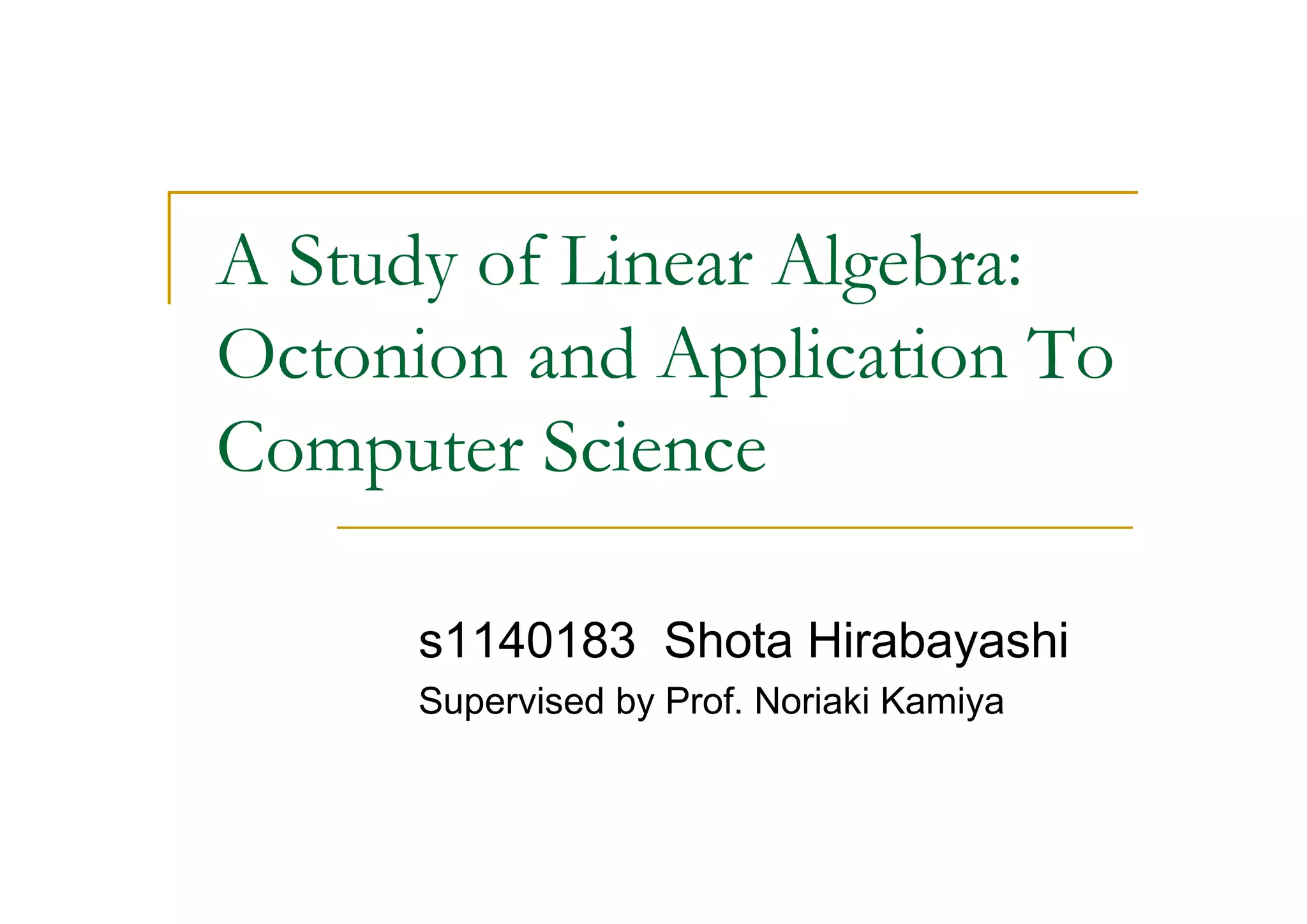 A Study of Linear Algebra: Octonion and Application To Computer Science

s1140183 Shota Hirabayashi

Supervised by Prof. Noriaki Kamiya